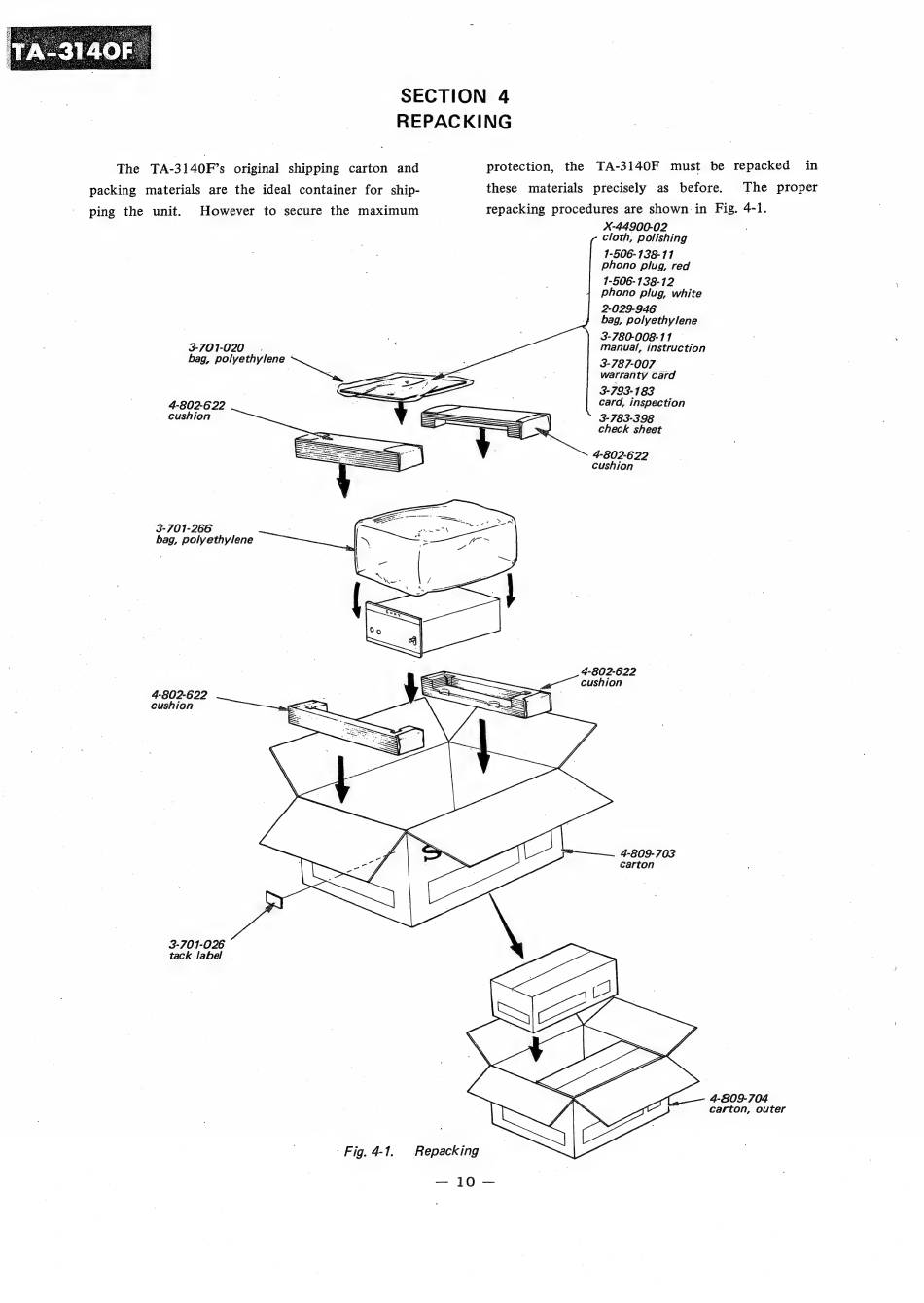 TA-3140F

SECTION 4
REPACKING

The TA-3140F's original shipping carton and packing materials are the ideal container for shipping the unit. However to secure the maximum protection, the TA-3140F must be repacked in these materials precisely as before. The proper repacking procedures are shown in Fig. 4-1.

X-44900-02
cloth, polishing
1-506-138-11
phono plug, red
1-506-138-12
phono plug, white
2-029-946
bag, polyethylene
3-780-008-11
manual, instruction
3-787-007
warranty card
3-793-183
card, inspection
3-783-398
check sheet

3-701-020
bag, polyethylene

4-802-622
cushion

4-802-622
cushion

3-701-266
bag, polyethylene

4-802-622
cushion

4-802-622
cushion

4-809-703
carton

3-701-026
tack label

4-809-704
carton, outer

Fig. 4-1. Repacking

— 10 —